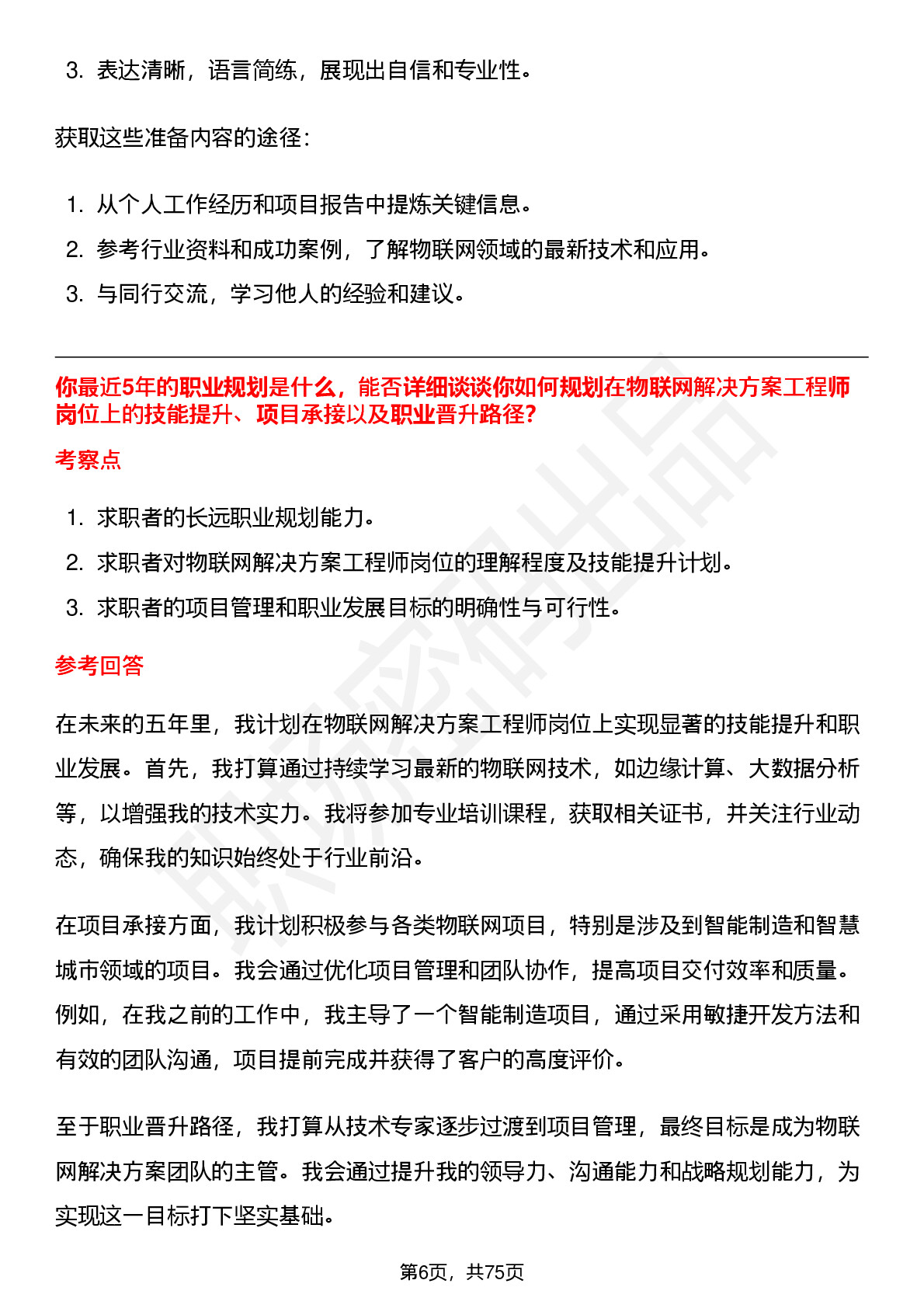 3. 表达清晰，语言简练，展现出自信和专业性。

获取这些准备内容的途径：

1. 从个人工作经历和项目报告中提炼关键信息。
2. 参考行业资料和成功案例，了解物联网领域的最新技术和应用。
3. 与同行交流，学习他人的经验和建议。

你最近5年的职业规划是什么，能否详细谈谈你如何规划在物联网解决方案工程师岗位上的技能提升、项目承接以及职业晋升路径？

考察点

1. 求职者的长远职业规划能力。
2. 求职者对物联网解决方案工程师岗位的理解程度及技能提升计划。
3. 求职者的项目管理和职业发展目标的明确性与可行性。

参考回答

在未来的五年里，我计划在物联网解决方案工程师岗位上实现显著的技能提升和职业发展。首先，我打算通过持续学习最新的物联网技术，如边缘计算、大数据分析等，以增强我的技术实力。我将参加专业培训课程，获取相关证书，并关注行业动态，确保我的知识始终处于行业前沿。

在项目承接方面，我计划积极参与各类物联网项目，特别是涉及到智能制造和智慧城市领域的项目。我会通过优化项目管理和团队协作，提高项目交付效率和质量。例如，在我之前的工作中，我主导了一个智能制造项目，通过采用敏捷开发方法和有效的团队沟通，项目提前完成并获得了客户的高度评价。

至于职业晋升路径，我打算从技术专家逐步过渡到项目管理，最终目标是成为物联网解决方案团队的主管。我会通过提升我的领导力、沟通能力和战略规划能力，为实现这一目标打下坚实基础。

第6页，共75页